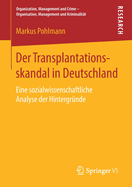 Organization, Management and Crime – Organisation, Management und Kriminalität

RESEARCH

Markus Pohlmann

Der Transplantationsskandal in Deutschland

Eine sozialwissenschaftliche Analyse der Hintergründe

Springer VS